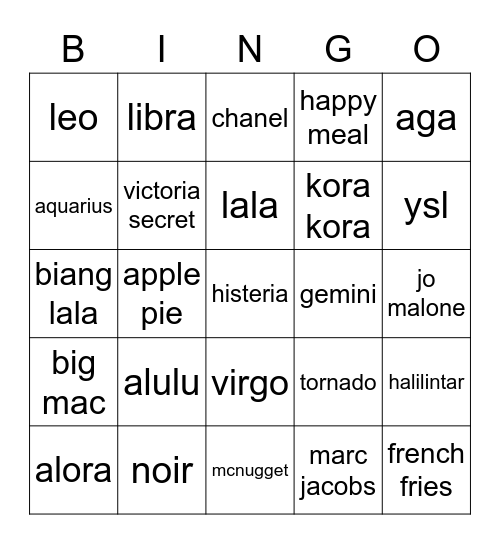 | B | I | N | G | O |
|---|---|---|---|---|
| leo | libra | chanel | happy meal | aga |
| aquarius | victoria secret | lala | kora kora | ysl |
| biang lala | apple pie | histeria | gemini | jo malone |
| big mac | alulu | virgo | tornado | halilintar |
| alora | noir | mcnugget | marc jacobs | french fries |